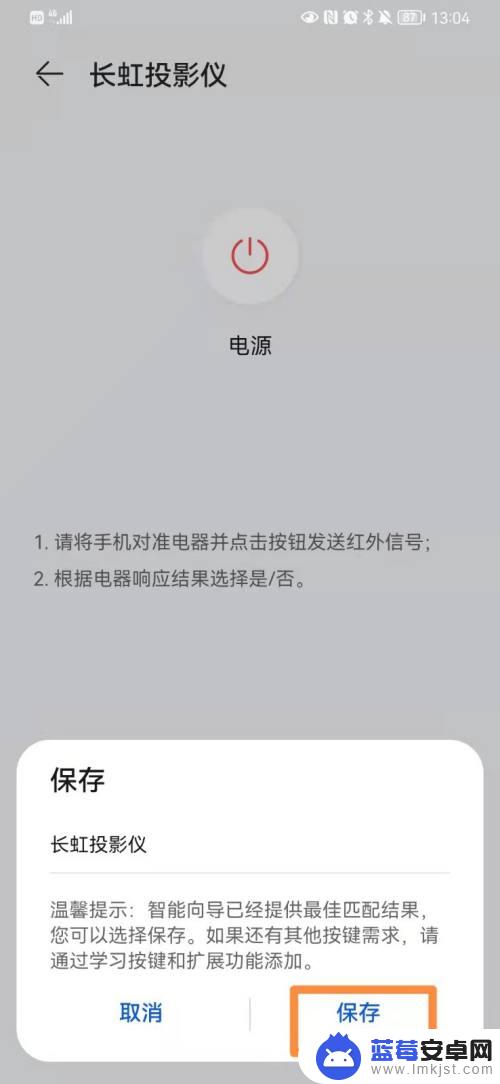 HD 4G 87 13:04

长虹投影仪

电源

1. 请将手机对准电器并点击按钮发送红外信号;
2. 根据电器响应结果选择是/否。

保存

长虹投影仪

温馨提示：智能向导已经提供最佳匹配结果，您可以选择保存。如果还有其他按键需求，请通过学习按键和扩展功能添加。

取消 保存

蓝莓安卓网
www.lmkjst.com